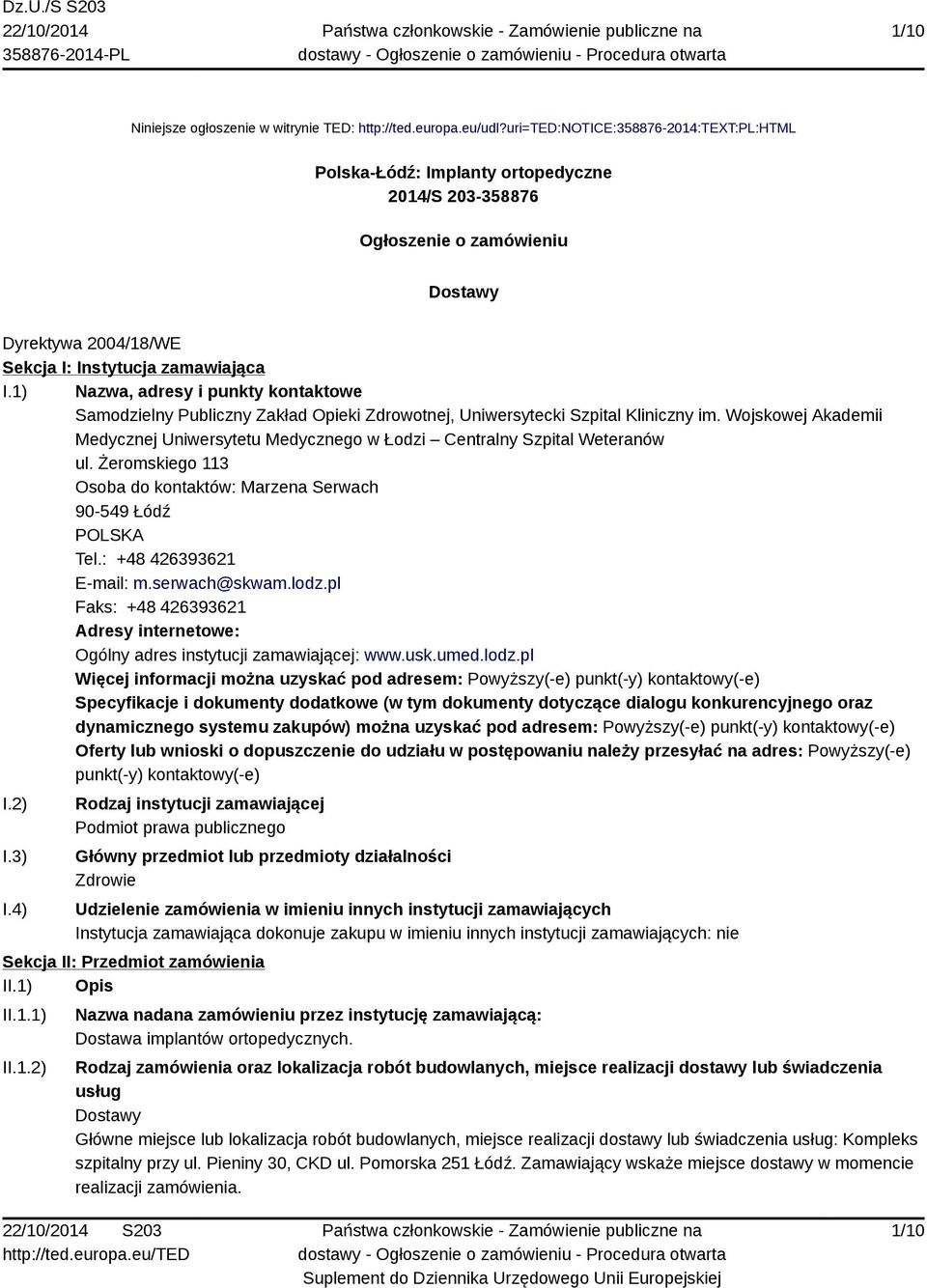 Dz.U./S S203
22/10/2014
358876-2014-PL

Państwa członkowskie - Zamówienie publiczne na dostawy - Ogłoszenie o zamówieniu - Procedura otwarta

1/10

Niniejsze ogłoszenie w witrynie TED: http://ted.europa.eu/udl?uri=TED:NOTICE:358876-2014:TEXT:PL:HTML

Polska-Łódź: Implanty ortopedyczne
2014/S 203-358876

Ogłoszenie o zamówieniu

Dostawy

Dyrektywa 2004/18/WE
Sekcja I: Instytucja zamawiająca
I.1) Nazwa, adresy i punkty kontaktowe
Samodzielny Publiczny Zakład Opieki Zdrowotnej, Uniwersytecki Szpital Kliniczny im. Wojskowej Akademii Medycznej Uniwersytetu Medycznego w Łodzi – Centralny Szpital Weteranów
ul. Żeromskiego 113
Osoba do kontaktów: Marzena Serwach
90-549 Łódź
POLSKA
Tel.: +48 426393621
E-mail: m.serwach@skwam.lodz.pl
Faks: +48 426393621
Adresy internetowe:
Ogólny adres instytucji zamawiającej: www.usk.umed.lodz.pl
Więcej informacji można uzyskać pod adresem: Powyższy(-e) punkt(-y) kontaktowy(-e)
Specyfikacje i dokumenty dodatkowe (w tym dokumenty dotyczące dialogu konkurencyjnego oraz dynamicznego systemu zakupów) można uzyskać pod adresem: Powyższy(-e) punkt(-y) kontaktowy(-e)
Oferty lub wnioski o dopuszczenie do udziału w postępowaniu należy przesyłać na adres: Powyższy(-e) punkt(-y) kontaktowy(-e)
I.2) Rodzaj instytucji zamawiającej
Podmiot prawa publicznego
I.3) Główny przedmiot lub przedmioty działalności
Zdrowie
I.4) Udzielenie zamówienia w imieniu innych instytucji zamawiających
Instytucja zamawiająca dokonuje zakupu w imieniu innych instytucji zamawiających: nie
Sekcja II: Przedmiot zamówienia
II.1) Opis
II.1.1) Nazwa nadana zamówieniu przez instytucję zamawiającą:
Dostawa implantów ortopedycznych.
II.1.2) Rodzaj zamówienia oraz lokalizacja robót budowlanych, miejsce realizacji dostawy lub świadczenia usług
Dostawy
Główne miejsce lub lokalizacja robót budowlanych, miejsce realizacji dostawy lub świadczenia usług: Kompleks szpitalny przy ul. Pieniny 30, CKD ul. Pomorska 251 Łódź. Zamawiający wskaże miejsce dostawy w momencie realizacji zamówienia.

22/10/2014 S203
http://ted.europa.eu/TED

Państwa członkowskie - Zamówienie publiczne na dostawy - Ogłoszenie o zamówieniu - Procedura otwarta
Suplement do Dziennika Urzędowego Unii Europejskiej

1/10